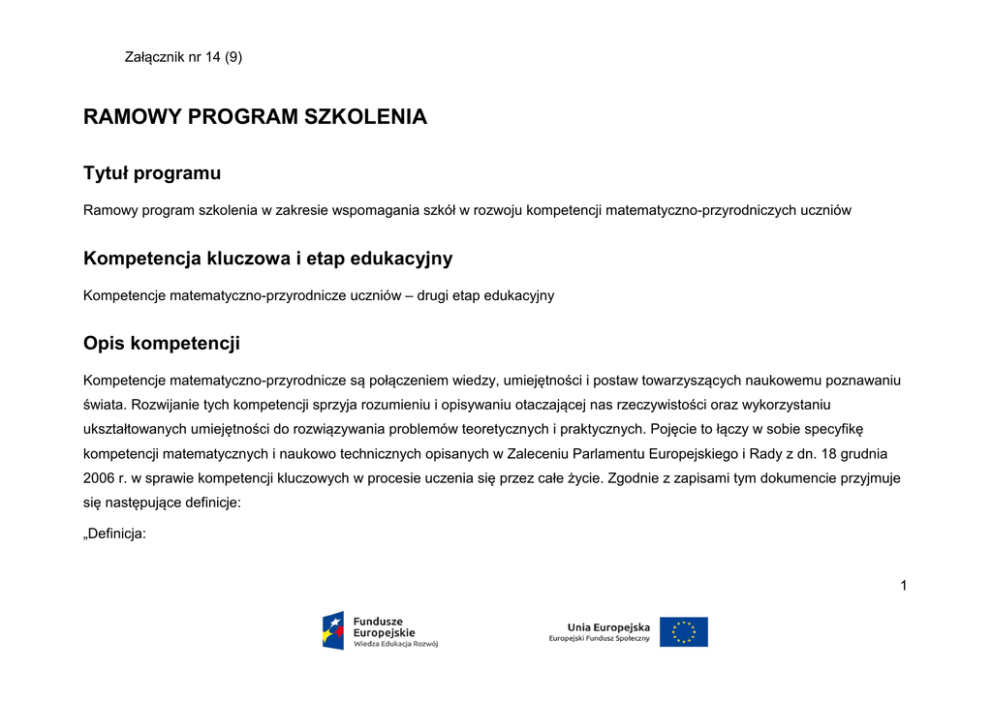 Załącznik nr 14 (9)

RAMOWY PROGRAM SZKOLENIA

Tytuł programu

Ramowy program szkolenia w zakresie wspomagania szkół w rozwoju kompetencji matematyczno-przyrodniczych uczniów

Kompetencja kluczowa i etap edukacyjny

Kompetencje matematyczno-przyrodnicze uczniów – drugi etap edukacyjny

Opis kompetencji

Kompetencje matematyczno-przyrodnicze są połączeniem wiedzy, umiejętności i postaw towarzyszących naukowemu poznawaniu świata. Rozwijanie tych kompetencji sprzyja rozumieniu i opisywaniu otaczającej nas rzeczywistości oraz wykorzystaniu ukształtowanych umiejętności do rozwiązywania problemów teoretycznych i praktycznych. Pojęcie to łączy w sobie specyfikę kompetencji matematycznych i naukowo technicznych opisanych w Zaleceniu Parlamentu Europejskiego i Rady z dn. 18 grudnia 2006 r. w sprawie kompetencji kluczowych w procesie uczenia się przez całe życie. Zgodnie z zapisami tym dokumencie przyjmuje się następujące definicje:

„Definicja:

1

Fundusze Europejskie
Wiedza Edukacja Rozwój

Unia Europejska
Europejski Fundusz Społeczny